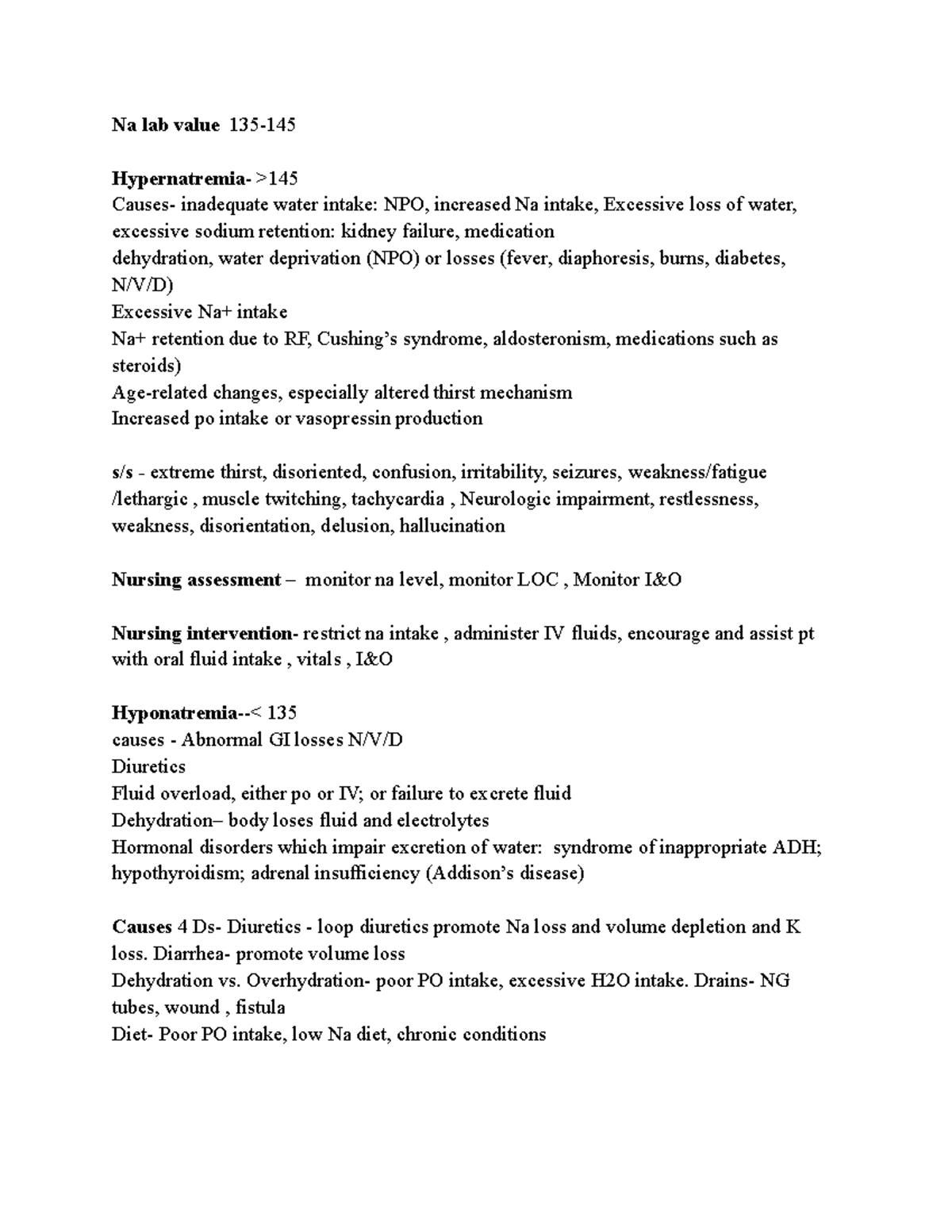 Na lab value 135-145

Hypernatremia- >145
Causes- inadequate water intake: NPO, increased Na intake, Excessive loss of water, excessive sodium retention: kidney failure, medication
dehydration, water deprivation (NPO) or losses (fever, diaphoresis, burns, diabetes, N/V/D)
Excessive Na+ intake
Na+ retention due to RF, Cushing's syndrome, aldosteronism, medications such as steroids)
Age-related changes, especially altered thirst mechanism
Increased po intake or vasopressin production

s/s - extreme thirst, disoriented, confusion, irritability, seizures, weakness/fatigue /lethargic , muscle twitching, tachycardia , Neurologic impairment, restlessness, weakness, disorientation, delusion, hallucination

Nursing assessment – monitor na level, monitor LOC , Monitor I&O

Nursing intervention- restrict na intake , administer IV fluids, encourage and assist pt with oral fluid intake , vitals , I&O

Hyponatremia--< 135
causes - Abnormal GI losses N/V/D
Diuretics
Fluid overload, either po or IV; or failure to excrete fluid
Dehydration– body loses fluid and electrolytes
Hormonal disorders which impair excretion of water: syndrome of inappropriate ADH; hypothyroidism; adrenal insufficiency (Addison's disease)

Causes 4 Ds- Diuretics - loop diuretics promote Na loss and volume depletion and K loss. Diarrhea- promote volume loss
Dehydration vs. Overhydration- poor PO intake, excessive H2O intake. Drains- NG tubes, wound , fistula
Diet- Poor PO intake, low Na diet, chronic conditions